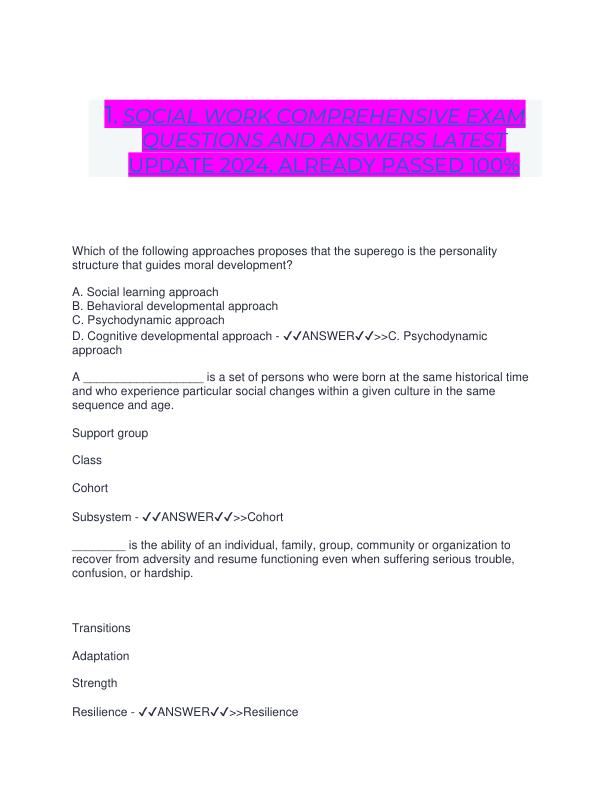 1. SOCIAL WORK COMPREHENSIVE EXAM QUESTIONS AND ANSWERS LATEST UPDATE 2024. ALREADY PASSED 100%

Which of the following approaches proposes that the superego is the personality structure that guides moral development?

A. Social learning approach
B. Behavioral developmental approach
C. Psychodynamic approach
D. Cognitive developmental approach - ✓✓ANSWER✓✓>>C. Psychodynamic approach

A __________________ is a set of persons who were born at the same historical time and who experience particular social changes within a given culture in the same sequence and age.

Support group

Class

Cohort

Subsystem - ✓✓ANSWER✓✓>>Cohort

________ is the ability of an individual, family, group, community or organization to recover from adversity and resume functioning even when suffering serious trouble, confusion, or hardship.

Transitions

Adaptation

Strength

Resilience - ✓✓ANSWER✓✓>>Resilience